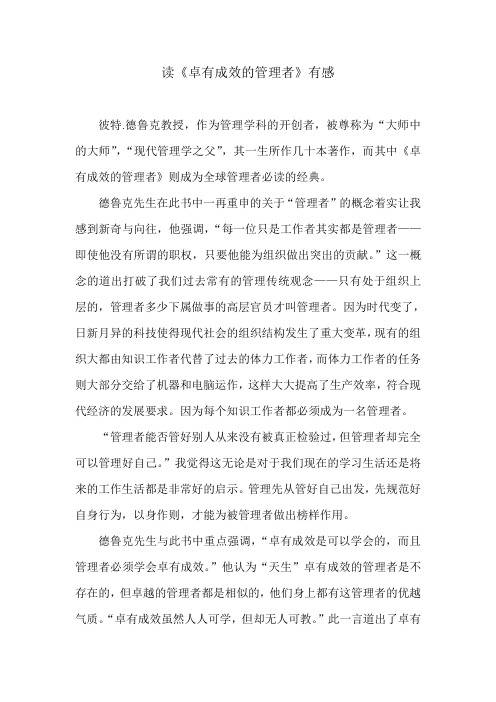 读《卓有成效的管理者》有感

彼特.德鲁克教授，作为管理学科的开创者，被尊称为“大师中的大师”，“现代管理学之父”，其一生所作几十本著作，而其中《卓有成效的管理者》则成为全球管理者必读的经典。

德鲁克先生在此书中一再重申的关于“管理者”的概念着实让我感到新奇与向往，他强调，“每一位只是工作者其实都是管理者——即使他没有所谓的职权，只要他能为组织做出突出的贡献。”这一概念的道出打破了我们过去常有的管理传统观念——只有处于组织上层的，管理者多少下属做事的高层官员才叫管理者。因为时代变了，日新月异的科技使得现代社会的组织结构发生了重大变革，现有的组织大都由知识工作者代替了过去的体力工作者，而体力工作者的任务则大部分交给了机器和电脑运作，这样大大提高了生产效率，符合现代经济的发展要求。因为每个知识工作者都必须成为一名管理者。

“管理者能否管好别人从来没有被真正检验过，但管理者却完全可以管理好自己。”我觉得这无论是对于我们现在的学习生活还是将来的工作生活都是非常好的启示。管理先从管好自己出发，先规范好自身行为，以身作则，才能为被管理者做出榜样作用。

德鲁克先生与此书中重点强调，“卓有成效是可以学会的，而且管理者必须学会卓有成效。”他认为“天生”卓有成效的管理者是不存在的，但卓越的管理者都是相似的，他们身上都有这管理者的优越气质。“卓有成效虽然人人可学，但却无人可教。”此一言道出了卓有